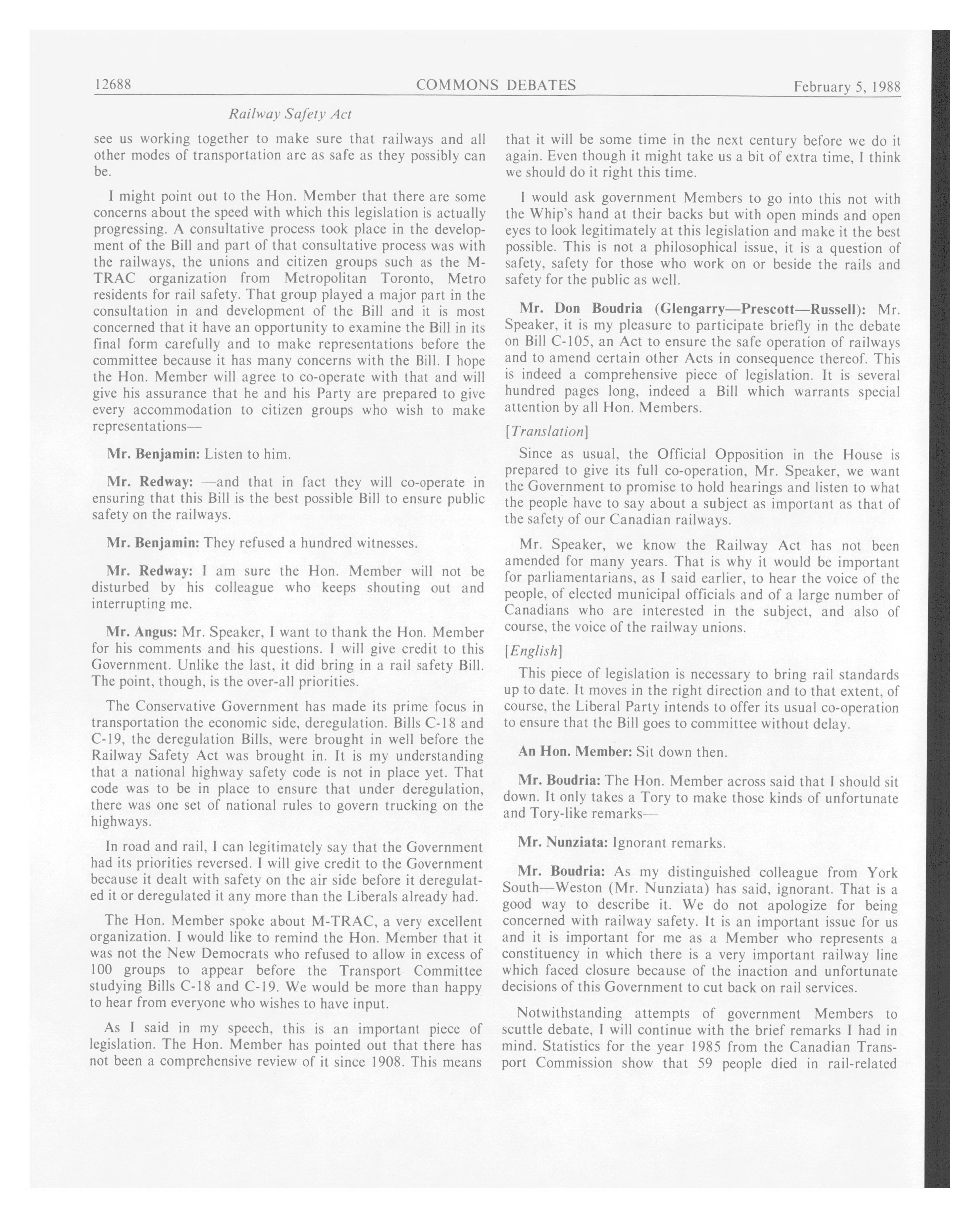 12688 COMMONS DEBATES February 5, 1988

Railway Safety Act

see us working together to make sure that railways and all other modes of transportation are as safe as they possibly can be.

I might point out to the Hon. Member that there are some concerns about the speed with which this legislation is actually progressing. A consultative process took place in the development of the Bill and part of that consultative process was with the railways, the unions and citizen groups such as the M-TRAC organization from Metropolitan Toronto, Metro residents for rail safety. That group played a major part in the consultation in and development of the Bill and it is most concerned that it have an opportunity to examine the Bill in its final form carefully and to make representations before the committee because it has many concerns with the Bill. I hope the Hon. Member will agree to co-operate with that and will give his assurance that he and his Party are prepared to give every accommodation to citizen groups who wish to make representations—

Mr. Benjamin: Listen to him.

Mr. Redway: —and that in fact they will co-operate in ensuring that this Bill is the best possible Bill to ensure public safety on the railways.

Mr. Benjamin: They refused a hundred witnesses.

Mr. Redway: I am sure the Hon. Member will not be disturbed by his colleague who keeps shouting out and interrupting me.

Mr. Angus: Mr. Speaker, I want to thank the Hon. Member for his comments and his questions. I will give credit to this Government. Unlike the last, it did bring in a rail safety Bill. The point, though, is the over-all priorities.

The Conservative Government has made its prime focus in transportation the economic side, deregulation. Bills C-18 and C-19, the deregulation Bills, were brought in well before the Railway Safety Act was brought in. It is my understanding that a national highway safety code is not in place yet. That code was to be in place to ensure that under deregulation, there was one set of national rules to govern trucking on the highways.

In road and rail, I can legitimately say that the Government had its priorities reversed. I will give credit to the Government because it dealt with safety on the air side before it deregulated it or deregulated it any more than the Liberals already had.

The Hon. Member spoke about M-TRAC, a very excellent organization. I would like to remind the Hon. Member that it was not the New Democrats who refused to allow in excess of 100 groups to appear before the Transport Committee studying Bills C-18 and C-19. We would be more than happy to hear from everyone who wishes to have input.

As I said in my speech, this is an important piece of legislation. The Hon. Member has pointed out that there has not been a comprehensive review of it since 1908. This means that it will be some time in the next century before we do it again. Even though it might take us a bit of extra time, I think we should do it right this time.

I would ask government Members to go into this not with the Whip's hand at their backs but with open minds and open eyes to look legitimately at this legislation and make it the best possible. This is not a philosophical issue, it is a question of safety, safety for those who work on or beside the rails and safety for the public as well.

Mr. Don Boudria (Glengarry—Prescott—Russell): Mr. Speaker, it is my pleasure to participate briefly in the debate on Bill C-105, an Act to ensure the safe operation of railways and to amend certain other Acts in consequence thereof. This is indeed a comprehensive piece of legislation. It is several hundred pages long, indeed a Bill which warrants special attention by all Hon. Members.

[Translation]

Since as usual, the Official Opposition in the House is prepared to give its full co-operation, Mr. Speaker, we want the Government to promise to hold hearings and listen to what the people have to say about a subject as important as that of the safety of our Canadian railways.

Mr. Speaker, we know the Railway Act has not been amended for many years. That is why it would be important for parliamentarians, as I said earlier, to hear the voice of the people, of elected municipal officials and of a large number of Canadians who are interested in the subject, and also of course, the voice of the railway unions.

[English]

This piece of legislation is necessary to bring rail standards up to date. It moves in the right direction and to that extent, of course, the Liberal Party intends to offer its usual co-operation to ensure that the Bill goes to committee without delay.

An Hon. Member: Sit down then.

Mr. Boudria: The Hon. Member across said that I should sit down. It only takes a Tory to make those kinds of unfortunate and Tory-like remarks—

Mr. Nunziata: Ignorant remarks.

Mr. Boudria: As my distinguished colleague from York South—Weston (Mr. Nunziata) has said, ignorant. That is a good way to describe it. We do not apologize for being concerned with railway safety. It is an important issue for us and it is important for me as a Member who represents a constituency in which there is a very important railway line which faced closure because of the inaction and unfortunate decisions of this Government to cut back on rail services.

Notwithstanding attempts of government Members to scuttle debate, I will continue with the brief remarks I had in mind. Statistics for the year 1985 from the Canadian Transport Commission show that 59 people died in rail-related